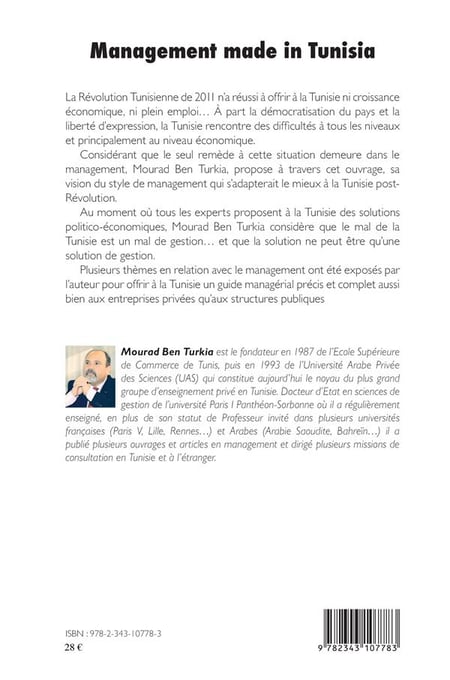 Management made in Tunisia

La Révolution Tunisienne de 2011 n'a réussi à offrir à la Tunisie ni croissance économique, ni plein emploi… À part la démocratisation du pays et la liberté d'expression, la Tunisie rencontre des difficultés à tous les niveaux et principalement au niveau économique.

Considérant que le seul remède à cette situation demeure dans le management, Mourad Ben Turkia, propose à travers cet ouvrage, sa vision du style de management qui s'adapterait le mieux à la Tunisie post-Révolution.

Au moment où tous les experts proposent à la Tunisie des solutions politico-économiques, Mourad Ben Turkia considère que le mal de la Tunisie est un mal de gestion… et que la solution ne peut être qu'une solution de gestion.

Plusieurs thèmes en relation avec le management ont été exposés par l'auteur pour offrir à la Tunisie un guide managérial précis et complet aussi bien aux entreprises privées qu'aux structures publiques

Mourad Ben Turkia est le fondateur en 1987 de l'Ecole Supérieure de Commerce de Tunis, puis en 1993 de l'Université Arabe Privée des Sciences (UAS) qui constitue aujourd'hui le noyau du plus grand groupe d'enseignement privé en Tunisie. Docteur d'Etat en sciences de gestion de l'université Paris I Panthéon-Sorbonne où il a régulièrement enseigné, en plus de son statut de Professeur invité dans plusieurs universités françaises (Paris V, Lille, Rennes…) et Arabes (Arabie Saoudite, Bahreïn…) il a publié plusieurs ouvrages et articles en management et dirigé plusieurs missions de consultation en Tunisie et à l'étranger.

ISBN : 978-2-343-10778-3
28 €

9 782343 107783